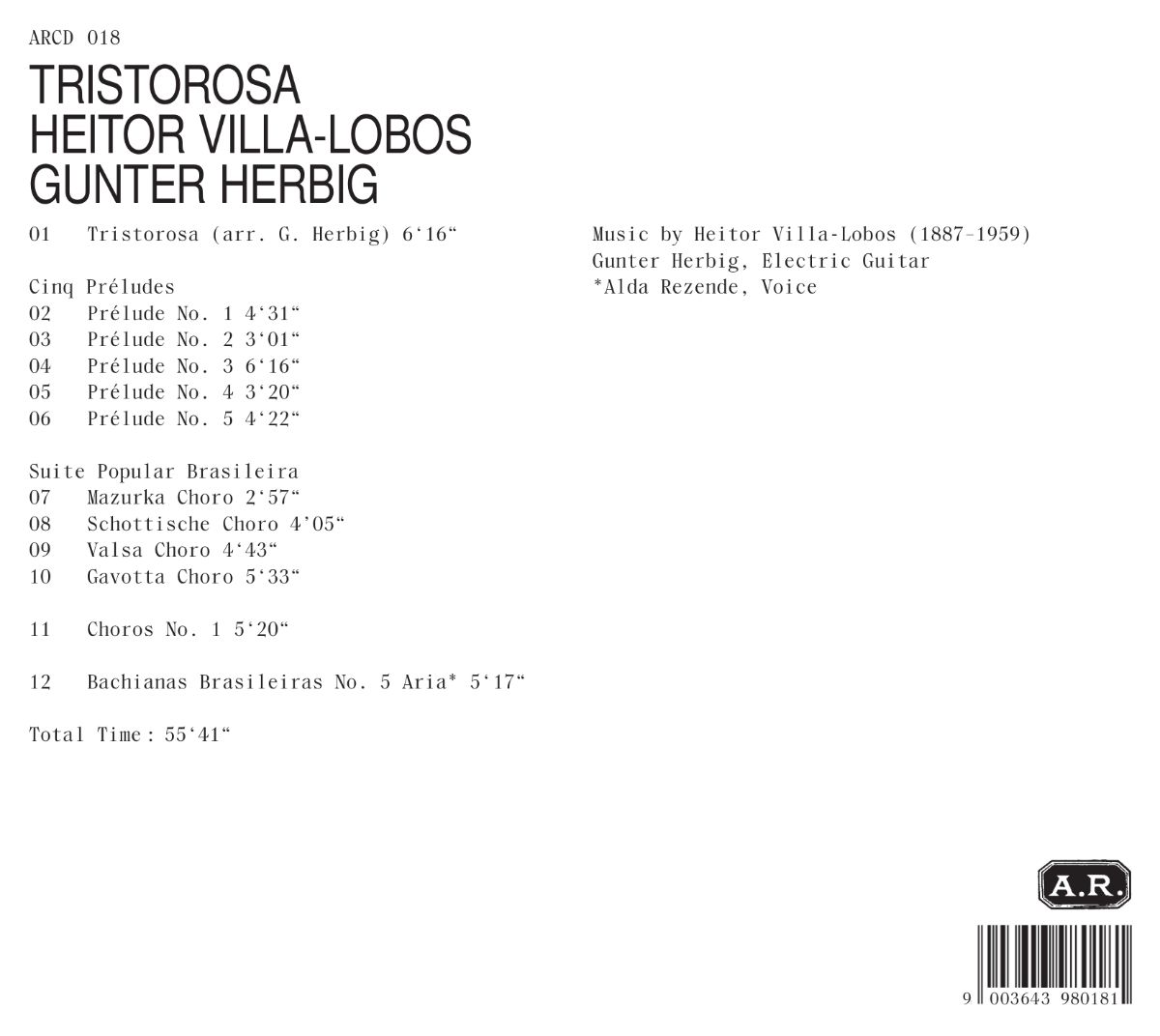 ARCD 018

TRISTOROSA
HEITOR VILLA-LOBOS
GUNTER HERBIG

01 Tristorosa (arr. G. Herbig) 6'16"

Cinq Préludes
02 Prélude No. 1 4'31"
03 Prélude No. 2 3'01"
04 Prélude No. 3 6'16"
05 Prélude No. 4 3'20"
06 Prélude No. 5 4'22"

Suite Popular Brasileira
07 Mazurka Choro 2'57"
08 Schottische Choro 4'05"
09 Valsa Choro 4'43"
10 Gavotta Choro 5'33"

11 Choros No. 1 5'20"

12 Bachianas Brasileiras No. 5 Aria* 5'17"

Total Time: 55'41"

Music by Heitor Villa-Lobos (1887-1959)
Gunter Herbig, Electric Guitar
*Alda Rezende, Voice

A.R.

9 003643 980181